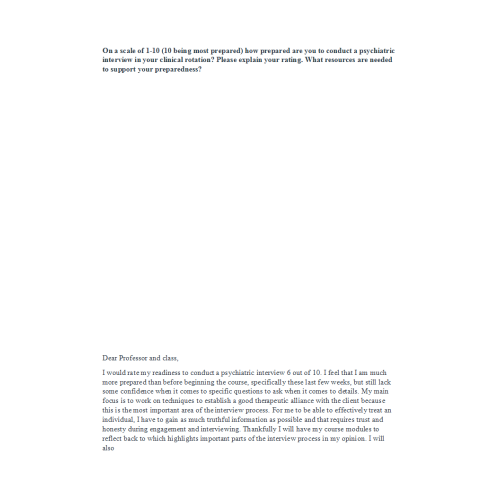 On a scale of 1-10 (10 being most prepared) how prepared are you to conduct a psychiatric interview in your clinical rotation? Please explain your rating. What resources are needed to support your preparedness?

Dear Professor and class,

I would rate my readiness to conduct a psychiatric interview 6 out of 10. I feel that I am much more prepared than before beginning the course, specifically these last few weeks, but still lack some confidence when it comes to specific questions to ask when it comes to details. My main focus is to work on techniques to establish a good therapeutic alliance with the client because this is the most important area of the interview process. For me to be able to effectively treat an individual, I have to gain as much truthful information as possible and that requires trust and honesty during engagement and interviewing. Thankfully I will have my course modules to reflect back to which highlights important parts of the interview process in my opinion. I will also